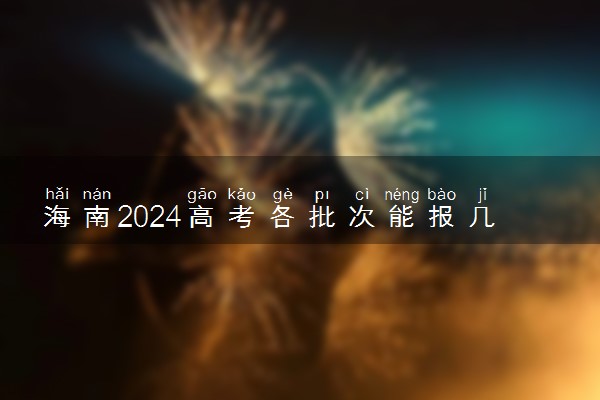 hǎi nán gāo kǎo gè pī cì néng bào jǐ
海南2024高考各批次能报几